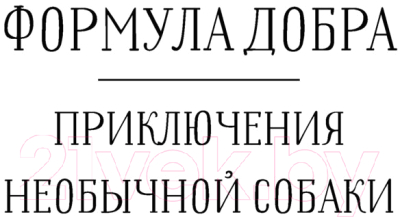 ФОРМУЛА ДОБРА

ПРИКЛЮЧЕНИЯ НЕОБЫЧНОЙ СОБАКИ

21vek.by